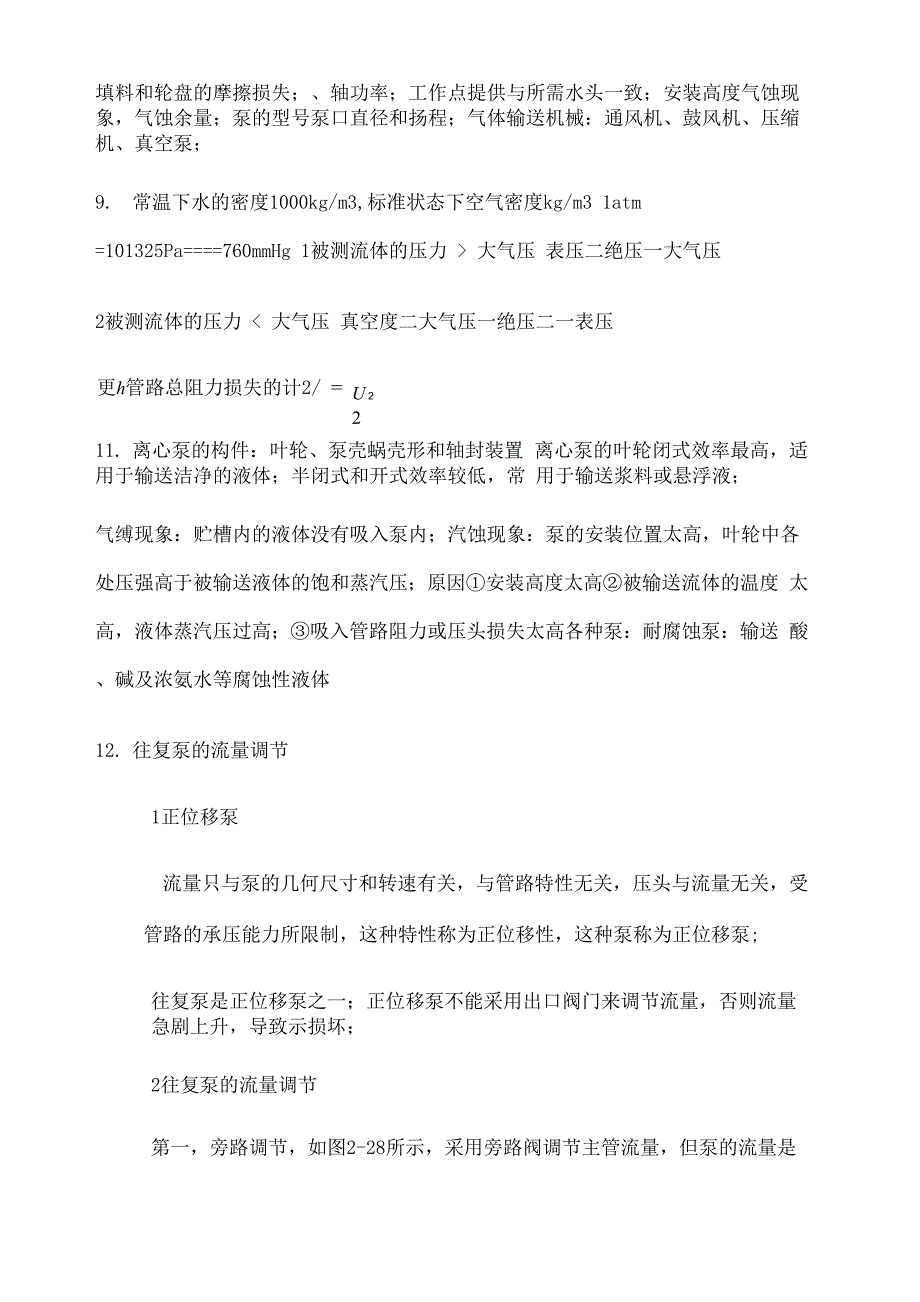 填料和轮盘的摩擦损失；、轴功率；工作点提供与所需水头一致；安装高度气蚀现象，气蚀余量；泵的型号泵口直径和扬程；气体输送机械：通风机、鼓风机、压缩机、真空泵；

9. 常温下水的密度1000kg/m3,标准状态下空气密度kg/m3 1atm

=101325Pa====760mmHg 1被测流体的压力 > 大气压 表压二绝压一大气压

2被测流体的压力 < 大气压 真空度二大气压一绝压二一表压

更$h$管路总阻力损失的计2/ = $\frac{U_2}{2}$

11. 离心泵的构件：叶轮、泵壳蜗壳形和轴封装置 离心泵的叶轮闭式效率最高，适用于输送洁净的液体；半闭式和开式效率较低，常 用于输送浆料或悬浮液；

气缚现象：贮槽内的液体没有吸入泵内；汽蚀现象：泵的安装位置太高，叶轮中各处压强高于被输送液体的饱和蒸汽压；原因①安装高度太高②被输送流体的温度 太高，液体蒸汽压过高；③吸入管路阻力或压头损失太高各种泵：耐腐蚀泵：输送 酸、碱及浓氨水等腐蚀性液体

12. 往复泵的流量调节

1正位移泵

流量只与泵的几何尺寸和转速有关，与管路特性无关，压头与流量无关，受管路的承压能力所限制，这种特性称为正位移性，这种泵称为正位移泵；

往复泵是正位移泵之一；正位移泵不能采用出口阀门来调节流量，否则流量急剧上升，导致示损坏；

2往复泵的流量调节

第一，旁路调节，如图2-28所示，采用旁路阀调节主管流量，但泵的流量是